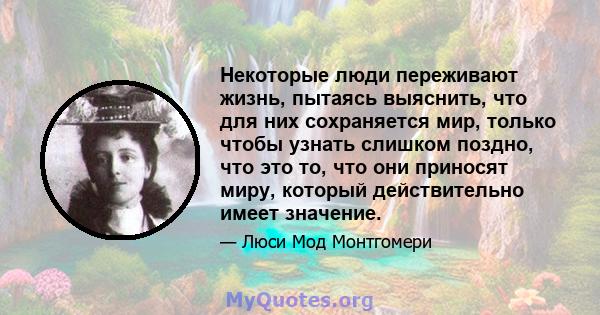 Некоторые люди переживают жизнь, пытаясь выяснить, что для них сохраняется мир, только чтобы узнать слишком поздно, что это то, что они приносят миру, который действительно имеет значение.

— Люси Мод Монтгомери

MyQuotes.org